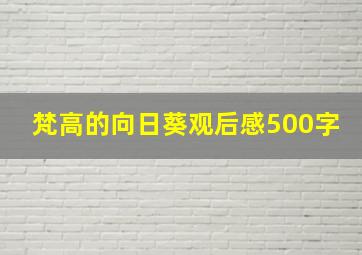 梵高的向日葵观后感500字